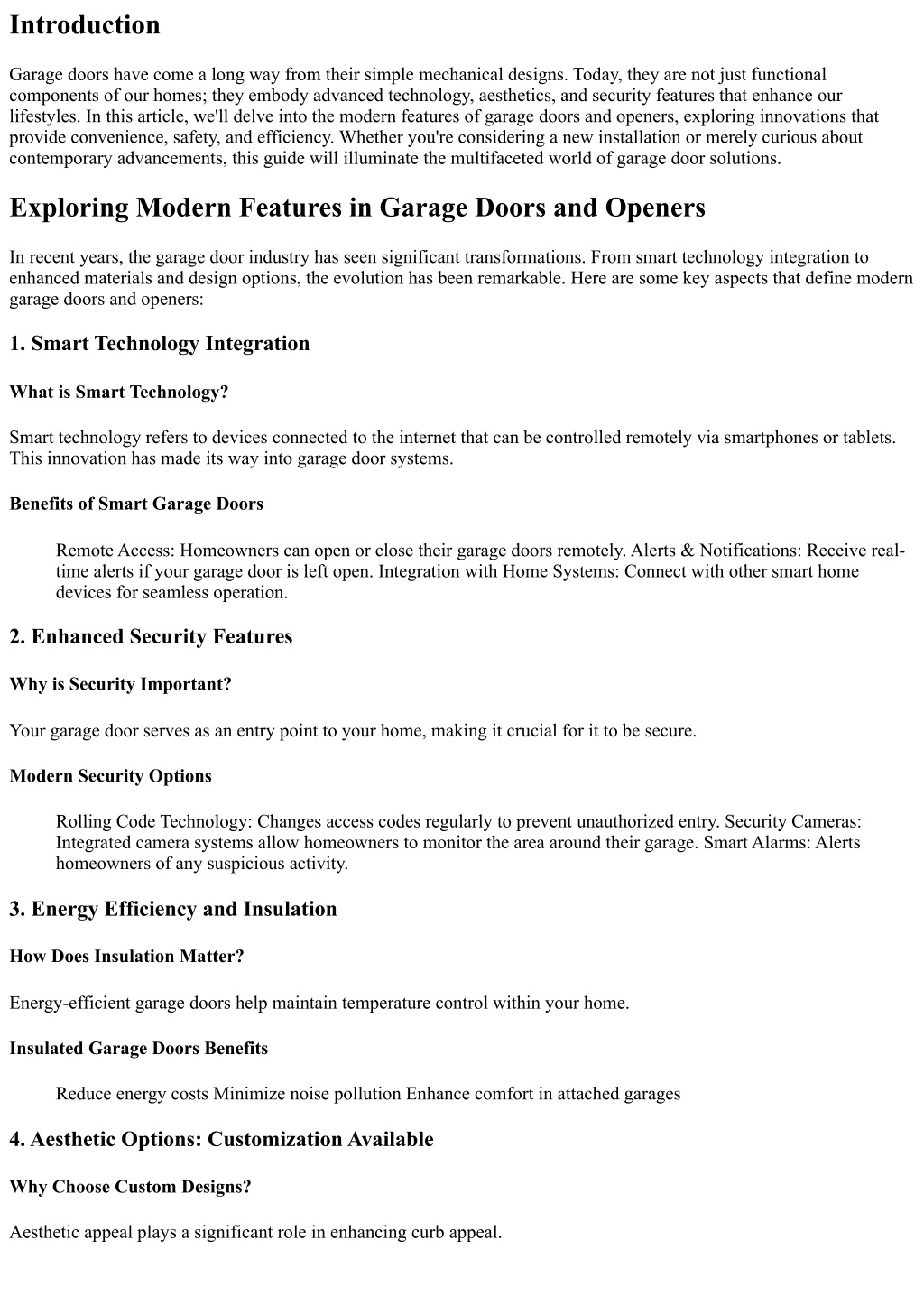 Introduction

Garage doors have come a long way from their simple mechanical designs. Today, they are not just functional components of our homes; they embody advanced technology, aesthetics, and security features that enhance our lifestyles. In this article, we'll delve into the modern features of garage doors and openers, exploring innovations that provide convenience, safety, and efficiency. Whether you're considering a new installation or merely curious about contemporary advancements, this guide will illuminate the multifaceted world of garage door solutions.

Exploring Modern Features in Garage Doors and Openers

In recent years, the garage door industry has seen significant transformations. From smart technology integration to enhanced materials and design options, the evolution has been remarkable. Here are some key aspects that define modern garage doors and openers:

1. Smart Technology Integration

What is Smart Technology?

Smart technology refers to devices connected to the internet that can be controlled remotely via smartphones or tablets. This innovation has made its way into garage door systems.

Benefits of Smart Garage Doors

Remote Access: Homeowners can open or close their garage doors remotely. Alerts & Notifications: Receive real-time alerts if your garage door is left open. Integration with Home Systems: Connect with other smart home devices for seamless operation.

2. Enhanced Security Features

Why is Security Important?

Your garage door serves as an entry point to your home, making it crucial for it to be secure.

Modern Security Options

Rolling Code Technology: Changes access codes regularly to prevent unauthorized entry. Security Cameras: Integrated camera systems allow homeowners to monitor the area around their garage. Smart Alarms: Alerts homeowners of any suspicious activity.

3. Energy Efficiency and Insulation

How Does Insulation Matter?

Energy-efficient garage doors help maintain temperature control within your home.

Insulated Garage Doors Benefits

Reduce energy costs Minimize noise pollution Enhance comfort in attached garages

4. Aesthetic Options: Customization Available

Why Choose Custom Designs?

Aesthetic appeal plays a significant role in enhancing curb appeal.